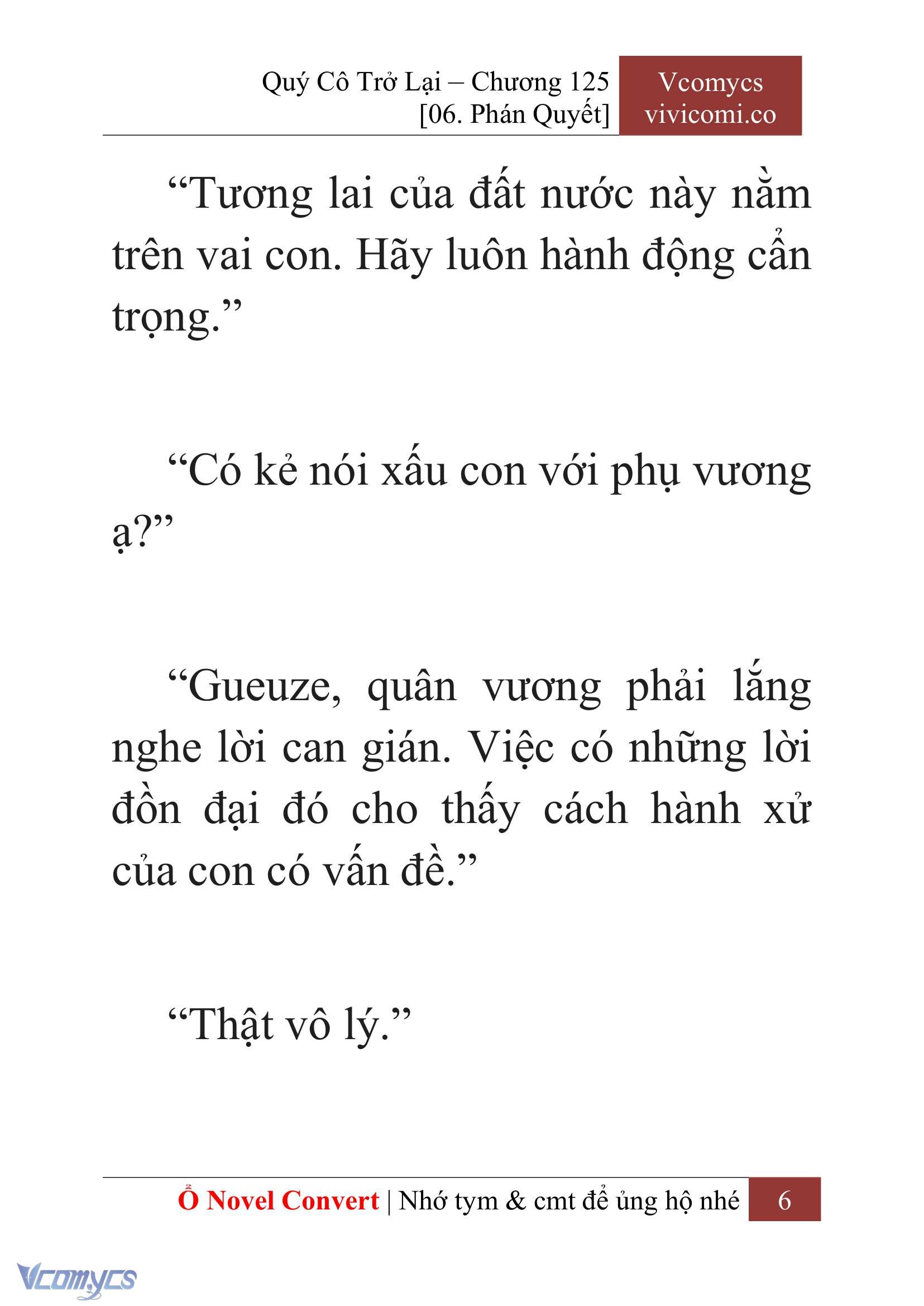 Quý Cô Trở Lại – Chương 125
[06. Phán Quyết]

Vcomycs
vivicomi.co

“Tương lai của đất nước này nằm trên vai con. Hãy luôn hành động cẩn trọng.”

“Có kẻ nói xấu con với phụ vương ạ?”

“Gueuze, quân vương phải lắng nghe lời can gián. Việc có những lời đồn đại đó cho thấy cách hành xử của con có vấn đề.”

“Thật vô lý.”

Ổ Novel Convert | Nhớ tym & cmt để ủng hộ nhé 6

Vcomycs